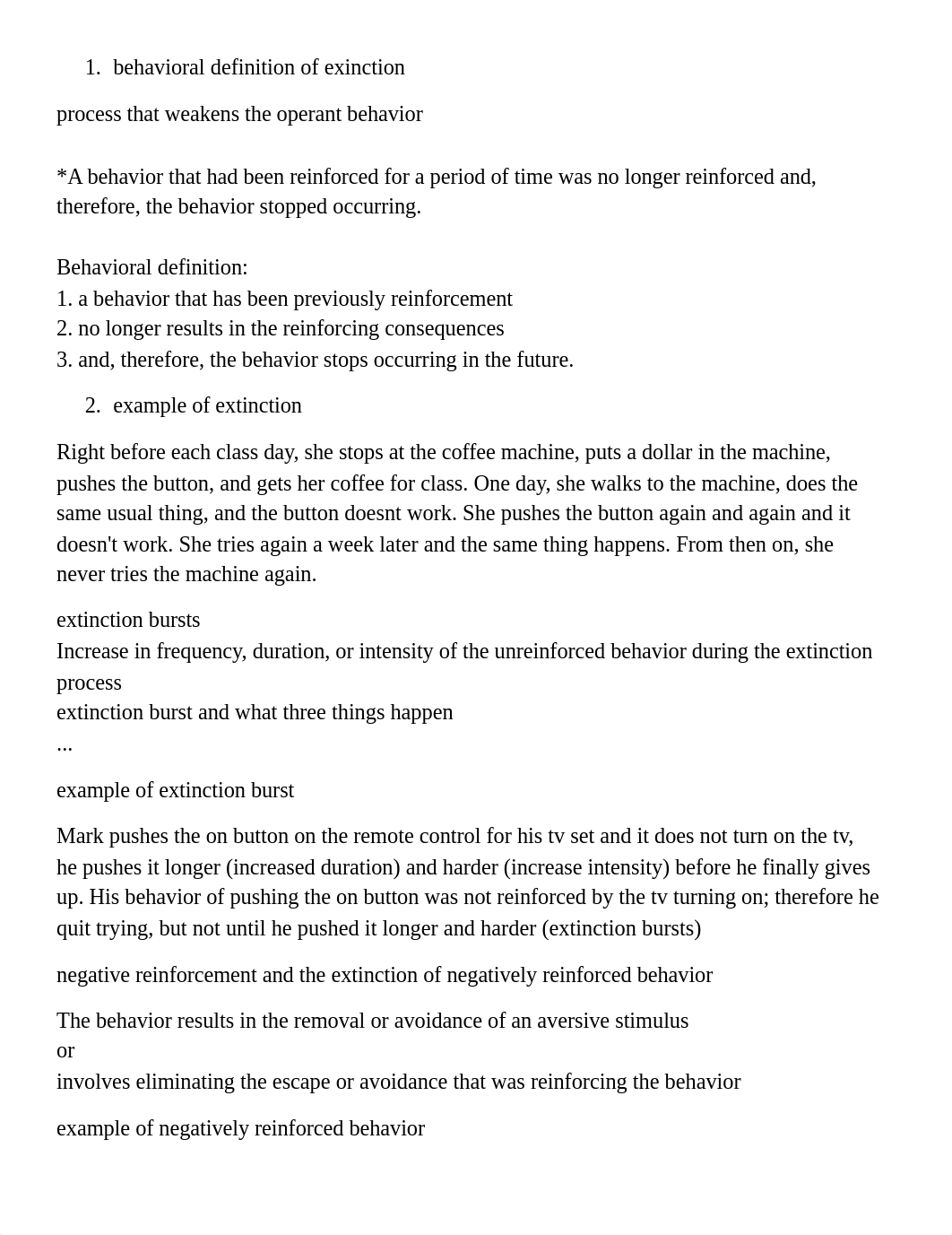 1. behavioral definition of exinction

process that weakens the operant behavior

*A behavior that had been reinforced for a period of time was no longer reinforced and, therefore, the behavior stopped occurring.

Behavioral definition:
1. a behavior that has been previously reinforcement
2. no longer results in the reinforcing consequences
3. and, therefore, the behavior stops occurring in the future.

2. example of extinction

Right before each class day, she stops at the coffee machine, puts a dollar in the machine, pushes the button, and gets her coffee for class. One day, she walks to the machine, does the same usual thing, and the button doesnt work. She pushes the button again and again and it doesn't work. She tries again a week later and the same thing happens. From then on, she never tries the machine again.

extinction bursts
Increase in frequency, duration, or intensity of the unreinforced behavior during the extinction process
extinction burst and what three things happen
...

example of extinction burst

Mark pushes the on button on the remote control for his tv set and it does not turn on the tv, he pushes it longer (increased duration) and harder (increase intensity) before he finally gives up. His behavior of pushing the on button was not reinforced by the tv turning on; therefore he quit trying, but not until he pushed it longer and harder (extinction bursts)

negative reinforcement and the extinction of negatively reinforced behavior

The behavior results in the removal or avoidance of an aversive stimulus
or
involves eliminating the escape or avoidance that was reinforcing the behavior

example of negatively reinforced behavior